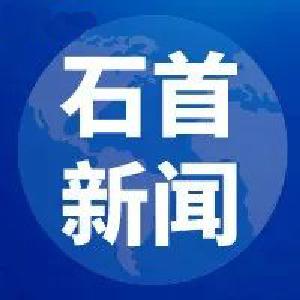 石首
新闻